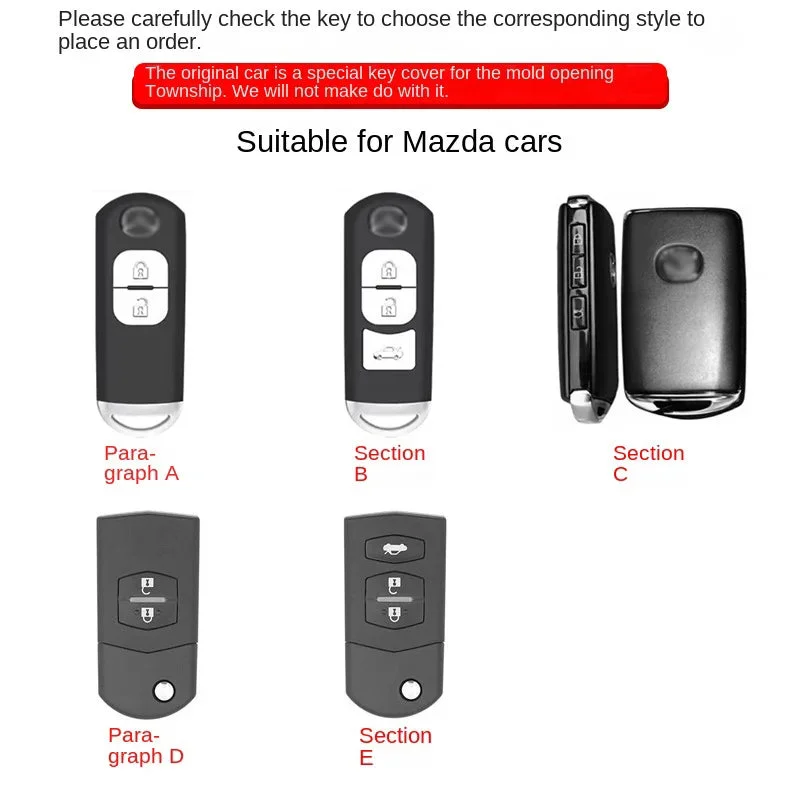 Please carefully check the key to choose the corresponding style to place an order.

The original car is a special key cover for the mold opening Township. We will not make do with it.

Suitable for Mazda cars

Paragraph A

Section B

Section C

Paragraph D

Section E